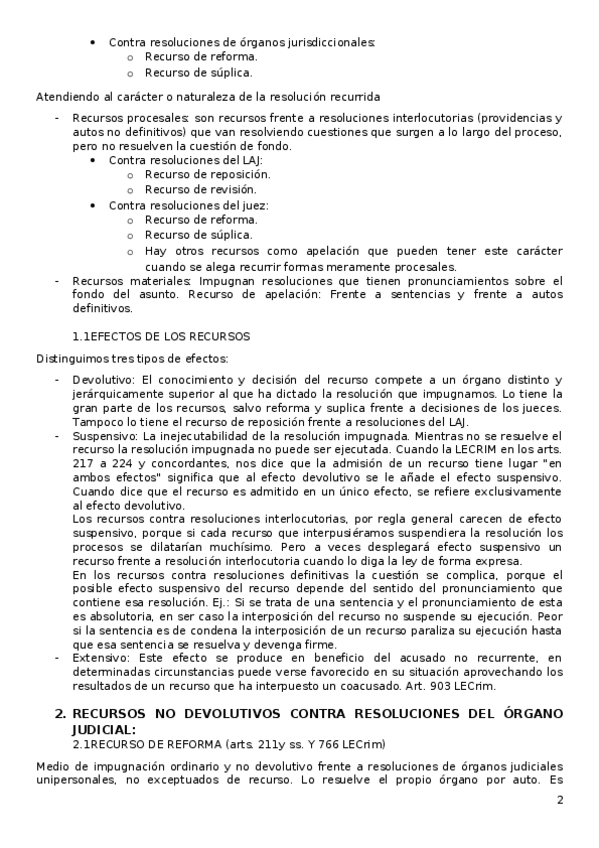 • Contra resoluciones de órganos jurisdiccionales:
  o Recurso de reforma.
  o Recurso de súplica.

Atendiendo al carácter o naturaleza de la resolución recurrida

- Recursos procesales: son recursos frente a resoluciones interlocutorias (providencias y autos no definitivos) que van resolviendo cuestiones que surgen a lo largo del proceso, pero no resuelven la cuestión de fondo.
  • Contra resoluciones del LAJ:
    o Recurso de reposición.
    o Recurso de revisión.
  • Contra resoluciones del juez:
    o Recurso de reforma.
    o Recurso de súplica.
    o Hay otros recursos como apelación que pueden tener este carácter cuando se alega recurrir formas meramente procesales.
- Recursos materiales: Impugnan resoluciones que tienen pronunciamientos sobre el fondo del asunto. Recurso de apelación: Frente a sentencias y frente a autos definitivos.

1.1EFECTOS DE LOS RECURSOS

Distinguimos tres tipos de efectos:

- Devolutivo: El conocimiento y decisión del recurso compete a un órgano distinto y jerárquicamente superior al que ha dictado la resolución que impugnamos. Lo tiene la gran parte de los recursos, salvo reforma y suplica frente a decisiones de los jueces. Tampoco lo tiene el recurso de reposición frente a resoluciones del LAJ.
- Suspensivo: La inejecutabilidad de la resolución impugnada. Mientras no se resuelve el recurso la resolución impugnada no puede ser ejecutada. Cuando la LECRIM en los arts. 217 a 224 y concordantes, nos dice que la admisión de un recurso tiene lugar "en ambos efectos" significa que al efecto devolutivo se le añade el efecto suspensivo. Cuando dice que el recurso es admitido en un único efecto, se refiere exclusivamente al efecto devolutivo.
Los recursos contra resoluciones interlocutorias, por regla general carecen de efecto suspensivo, porque si cada recurso que interpusiéramos suspendiera la resolución los procesos se dilatarían muchísimo. Pero a veces desplegará efecto suspensivo un recurso frente a resolución interlocutoria cuando lo diga la ley de forma expresa.
En los recursos contra resoluciones definitivas la cuestión se complica, porque el posible efecto suspensivo del recurso depende del sentido del pronunciamiento que contiene esa resolución. Ej.: Si se trata de una sentencia y el pronunciamiento de esta es absolutoria, en ser caso la interposición del recurso no suspende su ejecución. Peor si la sentencia es de condena la interposición de un recurso paraliza su ejecución hasta que esa sentencia se resuelva y devenga firme.
- Extensivo: Este efecto se produce en beneficio del acusado no recurrente, en determinadas circunstancias puede verse favorecido en su situación aprovechando los resultados de un recurso que ha interpuesto un coacusado. Art. 903 LECrim.

2. RECURSOS NO DEVOLUTIVOS CONTRA RESOLUCIONES DEL ÓRGANO JUDICIAL:
2.1RECURSO DE REFORMA (arts. 211y ss. Y 766 LECrim)

Medio de impugnación ordinario y no devolutivo frente a resoluciones de órganos judiciales unipersonales, no exceptuados de recurso. Lo resuelve el propio órgano por auto. Es

2